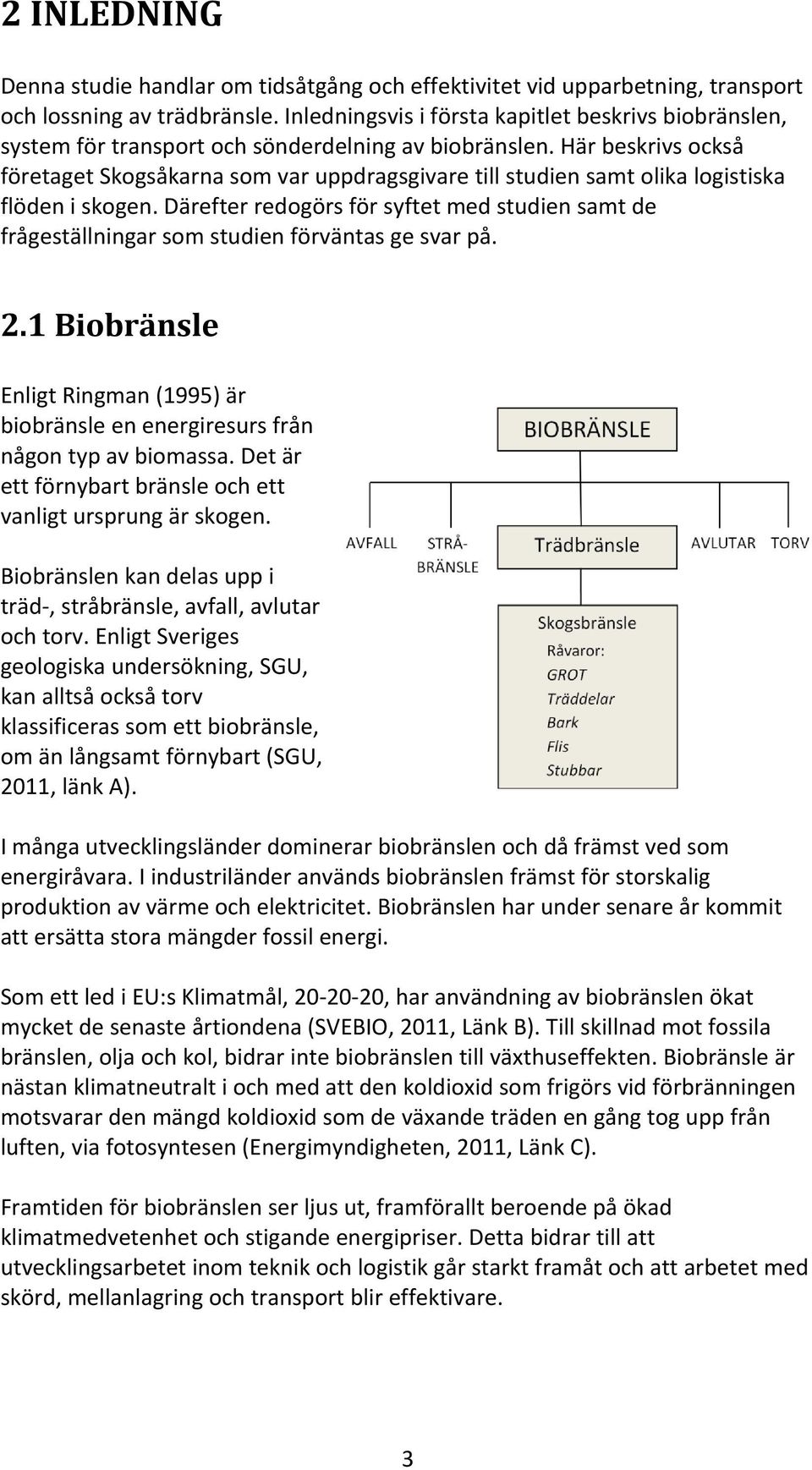 2 INLEDNING

Denna studie handlar om tidsåtgång och effektivitet vid upparbetning, transport och lossning av trädbränsle. Inledningsvis i första kapitlet beskrivs biobränslen, system för transport och sönderdelning av biobränslen. Här beskrivs också företaget Skogsåkarna som var uppdragsgivare till studien samt olika logistiska flöden i skogen. Därefter redogörs för syftet med studien samt de frågeställningar som studien förväntas ge svar på.

2.1 Biobränsle

Enligt Ringman (1995) är biobränsle en energiresurs från någon typ av biomassa. Det är ett förnybart bränsle och ett vanligt ursprung är skogen.

Biobränslen kan delas upp i träd-, stråbränsle, avfall, avlutar och torv. Enligt Sveriges geologiska undersökning, SGU, kan alltså också torv klassificeras som ett biobränsle, om än långsamt förnybart (SGU, 2011, länk A).

BIOBRÄNSLE
AVFALL
STRÅ-BRÄNSLE
Trädbränsle
AVLUTAR
TORV
Skogsbränsle
Råvaror:
GROT
Träddelar
Bark
Flis
Stubbar

I många utvecklingsländer dominerar biobränslen och då främst ved som energiråvara. I industriländer används biobränslen främst för storskalig produktion av värme och elektricitet. Biobränslen har under senare år kommit att ersätta stora mängder fossil energi.

Som ett led i EU:s Klimatmål, 20-20-20, har användning av biobränslen ökat mycket de senaste årtiondena (SVEBIO, 2011, Länk B). Till skillnad mot fossila bränslen, olja och kol, bidrar inte biobränslen till växthuseffekten. Biobränsle är nästan klimatneutralt i och med att den koldioxid som frigörs vid förbränningen motsvarar den mängd koldioxid som de växande träden en gång tog upp från luften, via fotosyntesen (Energimyndigheten, 2011, Länk C).

Framtiden för biobränslen ser ljus ut, framförallt beroende på ökad klimatmedvetenhet och stigande energipriser. Detta bidrar till att utvecklingsarbetet inom teknik och logistik går starkt framåt och att arbetet med skörd, mellanlagring och transport blir effektivare.

3